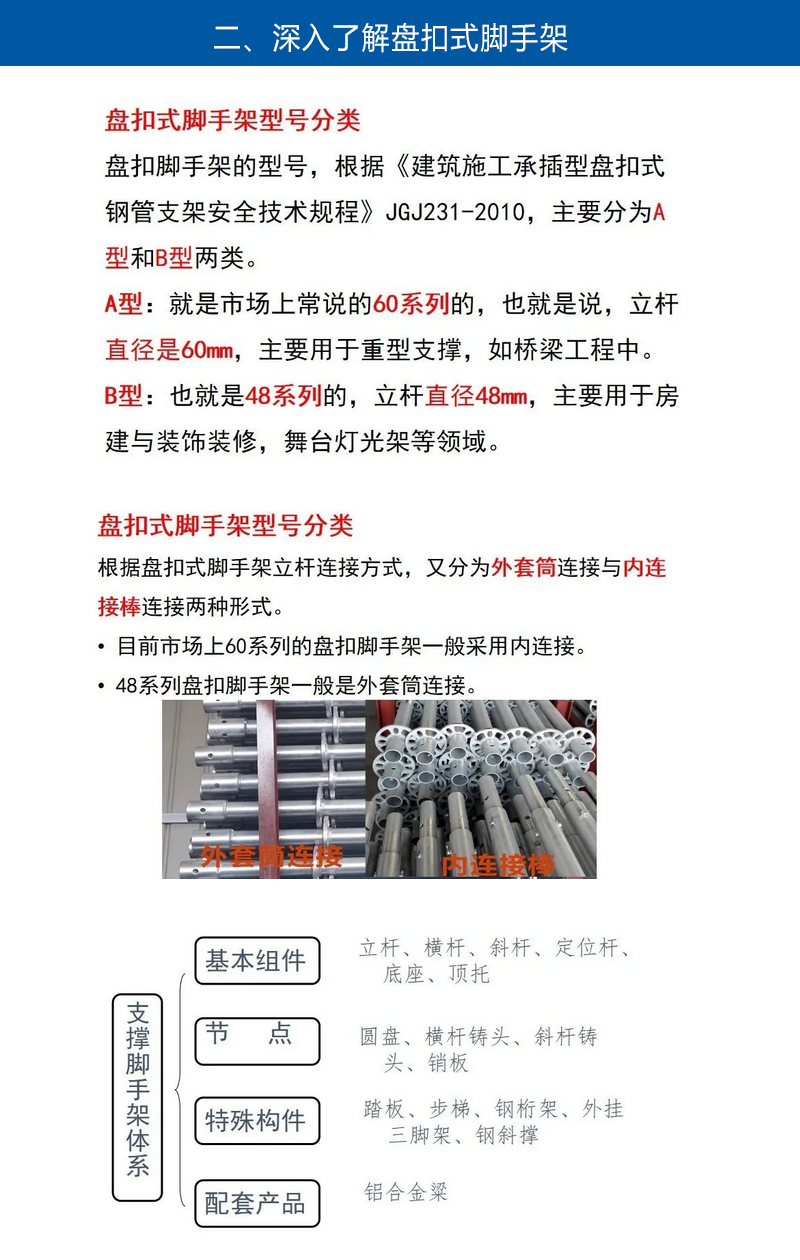 二、深入了解盘扣式脚手架

盘扣式脚手架型号分类

盘扣脚手架的型号，根据《建筑施工承插型盘扣式钢管支架安全技术规程》JGJ231-2010，主要分为A型和B型两类。

A型：就是市场上常说的60系列的，也就是说，立杆直径是60mm，主要用于重型支撑，如桥梁工程中。

B型：也就是48系列的，立杆直径48mm，主要用于房建与装饰装修，舞台灯光架等领域。

盘扣式脚手架型号分类

根据盘扣式脚手架立杆连接方式，又分为外套筒连接与内连接棒连接两种形式。

• 目前市场上60系列的盘扣脚手架一般采用内连接。

• 48系列盘扣脚手架一般是外套筒连接。

外套筒连接

内连接棒

支撑脚手架体系

基本组件

立杆、横杆、斜杆、定位杆、底座、顶托

节 点

圆盘、横杆铸头、斜杆铸头、销板

特殊构件

踏板、步梯、钢桁架、外挂三脚架、钢斜撑

配套产品

铝合金梁